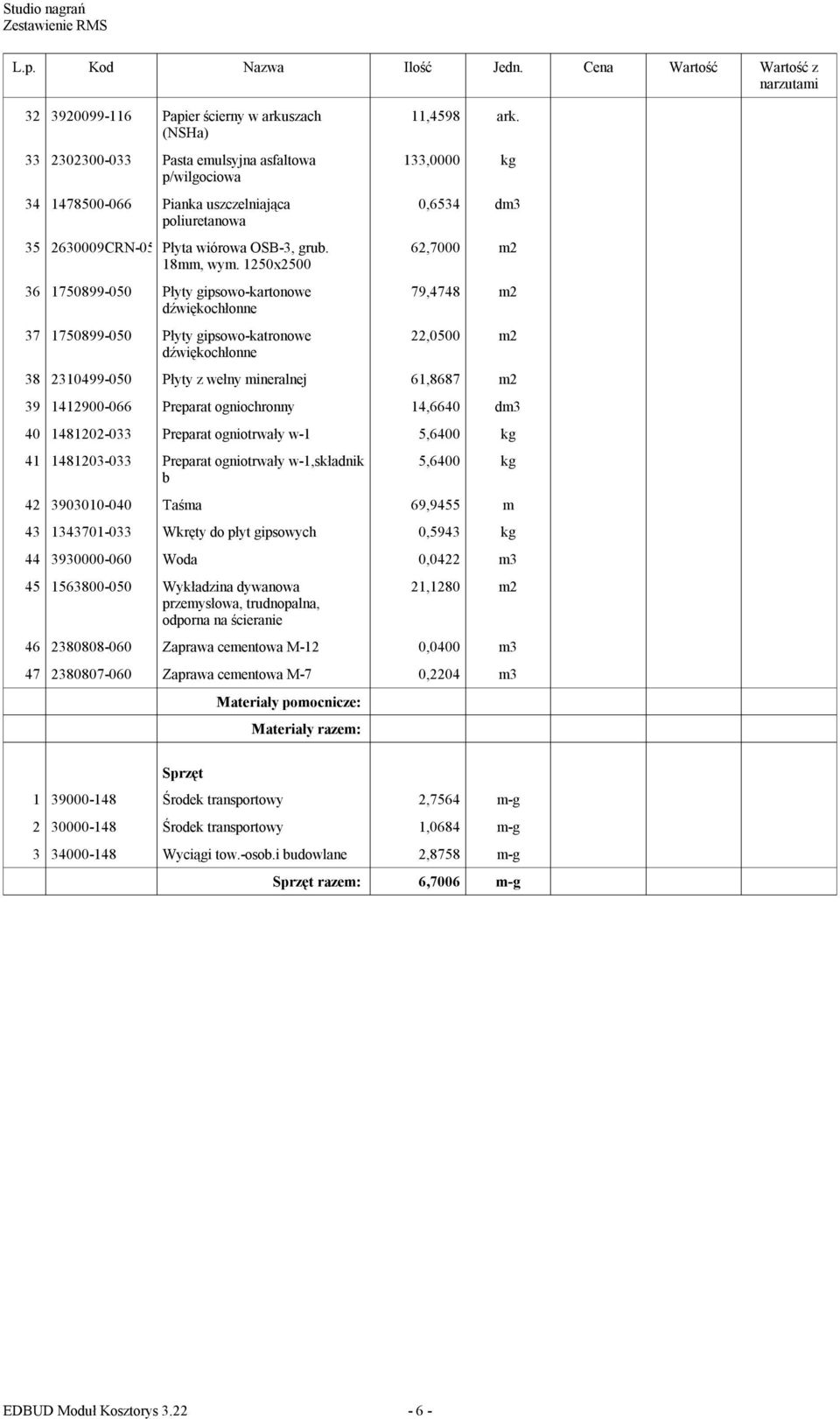 Studio nagrań
Zestawienie RMS

| L.p. | Kod | Nazwa | Ilość | Jedn. | Cena | Wartość | Wartość z narzutami |
|---|---|---|---|---|---|---|---|
| 32 | 3920099-116 | Papier ścierny w arkuszach (NSHa) | 11,4598 | ark. | | | |
| 33 | 2302300-033 | Pasta emulsyjna asfaltowa p/wilgociowa | 133,0000 | kg | | | |
| 34 | 1478500-066 | Pianka uszczelniająca poliuretanowa | 0,6534 | dm3 | | | |
| 35 | 2630009CRN-05 | Płyta wiórowa OSB-3, grub. 18mm, wym. 1250x2500 | 62,7000 | m2 | | | |
| 36 | 1750899-050 | Płyty gipsowo-kartonowe dźwiękochłonne | 79,4748 | m2 | | | |
| 37 | 1750899-050 | Płyty gipsowo-katronowe dźwiękochłonne | 22,0500 | m2 | | | |
| 38 | 2310499-050 | Płyty z wełny mineralnej | 61,8687 | m2 | | | |
| 39 | 1412900-066 | Preparat ogniochronny | 14,6640 | dm3 | | | |
| 40 | 1481202-033 | Preparat ogniotrwały w-1 | 5,6400 | kg | | | |
| 41 | 1481203-033 | Preparat ogniotrwały w-1,składnik b | 5,6400 | kg | | | |
| 42 | 3903010-040 | Taśma | 69,9455 | m | | | |
| 43 | 1343701-033 | Wkręty do płyt gipsowych | 0,5943 | kg | | | |
| 44 | 3930000-060 | Woda | 0,0422 | m3 | | | |
| 45 | 1563800-050 | Wykładzina dywanowa przemysłowa, trudnopalna, odporna na ścieranie | 21,1280 | m2 | | | |
| 46 | 2380808-060 | Zaprawa cementowa M-12 | 0,0400 | m3 | | | |
| 47 | 2380807-060 | Zaprawa cementowa M-7 | 0,2204 | m3 | | | |
| | | Materiały pomocnicze: | | | | | |
| | | Materiały razem: | | | | | |
| | | Sprzęt | | | | | |
| 1 | 39000-148 | Środek transportowy | 2,7564 | m-g | | | |
| 2 | 30000-148 | Środek transportowy | 1,0684 | m-g | | | |
| 3 | 34000-148 | Wyciągi tow.-osob.i budowlane | 2,8758 | m-g | | | |
| | | Sprzęt razem: | 6,7006 | m-g | | | |

EDBUD Moduł Kosztorys 3.22 - 6 -